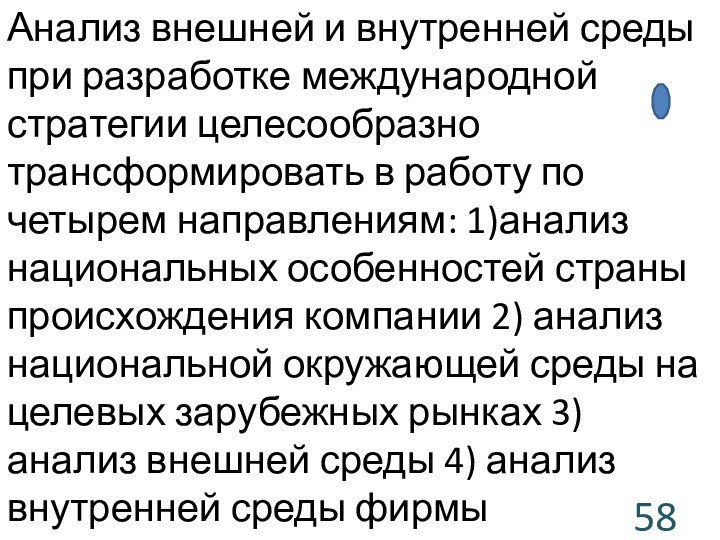 Анализ внешней и внутренней среды при разработке международной стратегии целесообразно трансформировать в работу по четырем направлениям: 1)анализ национальных особенностей страны происхождения компании 2) анализ национальной окружающей среды на целевых зарубежных рынках 3) анализ внешней среды 4) анализ внутренней среды фирмы

58